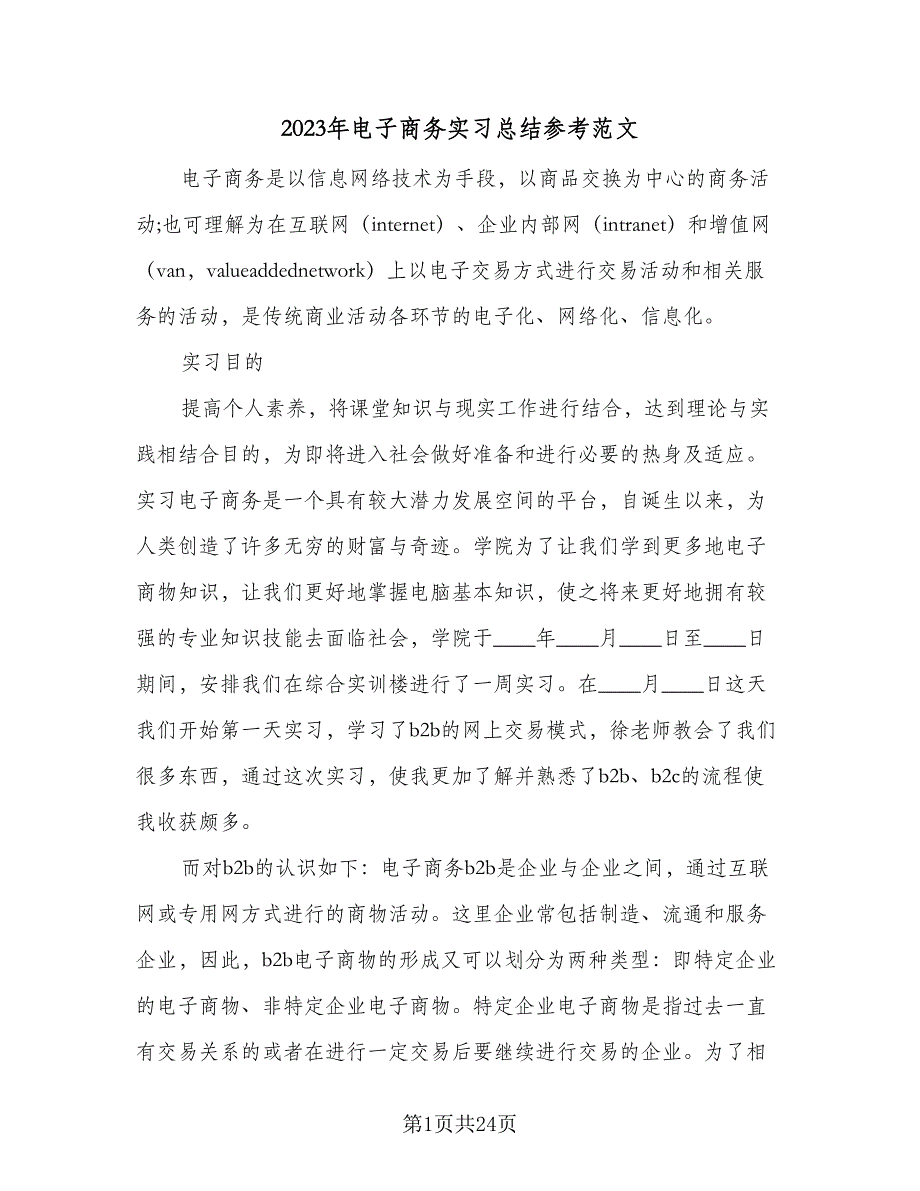 2023年电子商务实习总结参考范文

电子商务是以信息网络技术为手段，以商品交换为中心的商务活动;也可理解为在互联网（internet）、企业内部网（intranet）和增值网（van，valueaddednetwork）上以电子交易方式进行交易活动和相关服务的活动，是传统商业活动各环节的电子化、网络化、信息化。

实习目的

提高个人素养，将课堂知识与现实工作进行结合，达到理论与实践相结合目的，为即将进入社会做好准备和进行必要的热身及适应。实习电子商务是一个具有较大潜力发展空间的平台，自诞生以来，为人类创造了许多无穷的财富与奇迹。学院为了让我们学到更多地电子商物知识，让我们更好地掌握电脑基本知识，使之将来更好地拥有较强的专业知识技能去面临社会，学院于____年____月____日至____日期间，安排我们在综合实训楼进行了一周实习。在____月____日这天我们开始第一天实习，学习了b2b的网上交易模式，徐老师教会了我们很多东西，通过这次实习，使我更加了解并熟悉了b2b、b2c的流程使我收获颇多。

而对b2b的认识如下：电子商务b2b是企业与企业之间，通过互联网或专用网方式进行的商物活动。这里企业常包括制造、流通和服务企业，因此，b2b电子商物的形成又可以划分为两种类型：即特定企业的电子商物、非特定企业电子商物。特定企业电子商物是指过去一直有交易关系的或者在进行一定交易后要继续进行交易的企业。为了相

第1页共24页